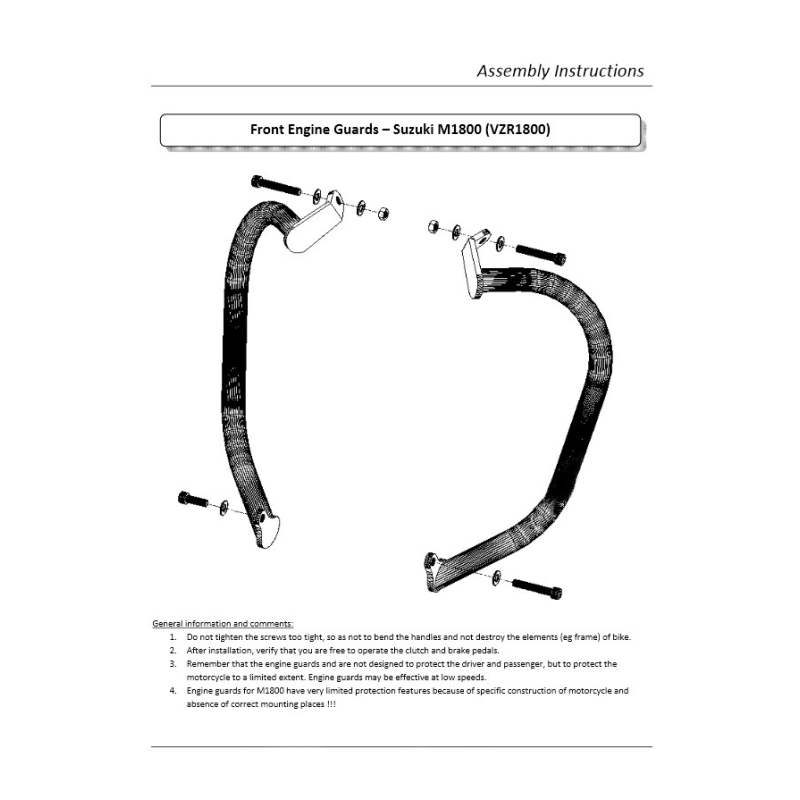 Assembly Instructions

Front Engine Guards – Suzuki M1800 (VZR1800)

General information and comments:

1. Do not tighten the screws too tight, so as not to bend the handles and not destroy the elements (eg frame) of bike.
2. After installation, verify that you are free to operate the clutch and brake pedals.
3. Remember that the engine guards and are not designed to protect the driver and passenger, but to protect the motorcycle to a limited extent. Engine guards may be effective at low speeds.
4. Engine guards for M1800 have very limited protection features because of specific construction of motorcycle and absence of correct mounting places !!!